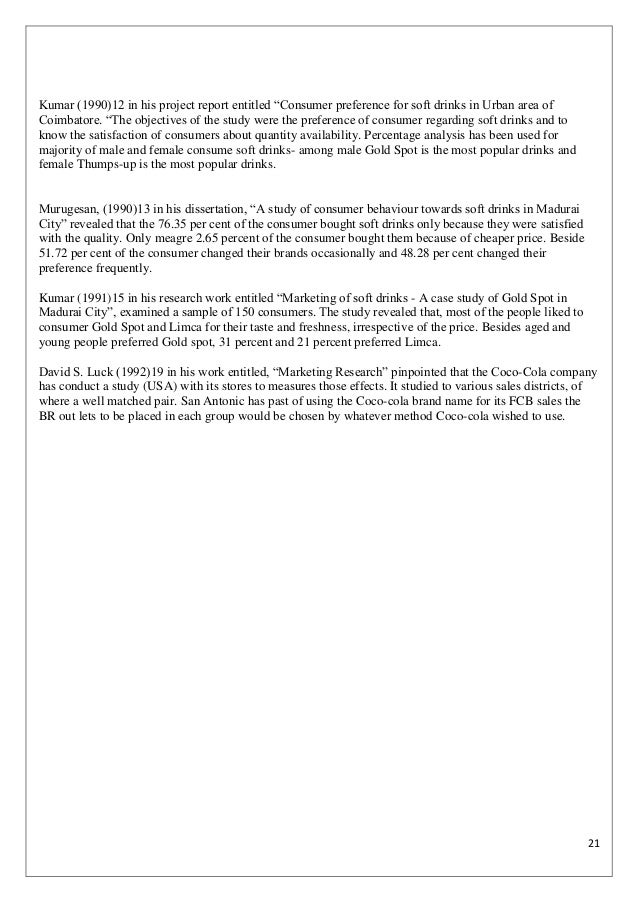 Kumar (1990)12 in his project report entitled “Consumer preference for soft drinks in Urban area of Coimbatore. “The objectives of the study were the preference of consumer regarding soft drinks and to know the satisfaction of consumers about quantity availability. Percentage analysis has been used for majority of male and female consume soft drinks- among male Gold Spot is the most popular drinks and female Thumps-up is the most popular drinks.

Murugesan, (1990)13 in his dissertation, “A study of consumer behaviour towards soft drinks in Madurai City” revealed that the 76.35 per cent of the consumer bought soft drinks only because they were satisfied with the quality. Only meagre 2.65 percent of the consumer bought them because of cheaper price. Beside 51.72 per cent of the consumer changed their brands occasionally and 48.28 per cent changed their preference frequently.

Kumar (1991)15 in his research work entitled “Marketing of soft drinks - A case study of Gold Spot in Madurai City”, examined a sample of 150 consumers. The study revealed that, most of the people liked to consumer Gold Spot and Limca for their taste and freshness, irrespective of the price. Besides aged and young people preferred Gold spot, 31 percent and 21 percent preferred Limca.

David S. Luck (1992)19 in his work entitled, “Marketing Research” pinpointed that the Coco-Cola company has conduct a study (USA) with its stores to measures those effects. It studied to various sales districts, of where a well matched pair. San Antonic has past of using the Coco-cola brand name for its FCB sales the BR out lets to be placed in each group would be chosen by whatever method Coco-cola wished to use.

21